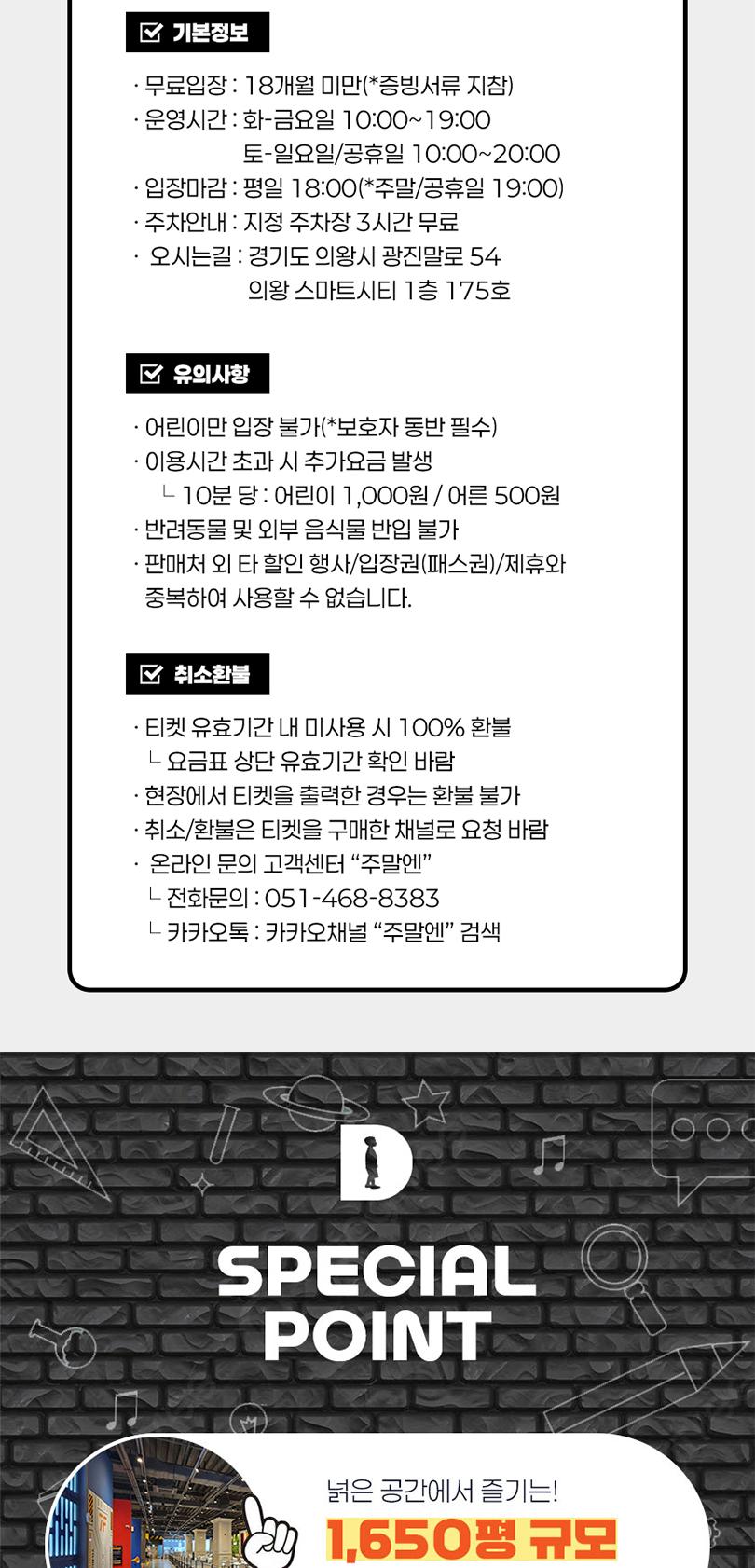 기본정보

· 무료입장 : 18개월 미만(*증빙서류 지참)
· 운영시간 : 화-금요일 10:00~19:00
토-일요일/공휴일 10:00~20:00
· 입장마감 : 평일 18:00(*주말/공휴일 19:00)
· 주차안내 : 지정 주차장 3시간 무료
· 오시는길 : 경기도 의왕시 광진말로 54
의왕 스마트시티 1층 175호

유의사항

· 어린이만 입장 불가(*보호자 동반 필수)
· 이용시간 초과 시 추가요금 발생
└ 10분 당 : 어린이 1,000원 / 어른 500원
· 반려동물 및 외부 음식물 반입 불가
· 판매처 외 타 할인 행사/입장권(패스권)/제휴와 중복하여 사용할 수 없습니다.

취소환불

· 티켓 유효기간 내 미사용 시 100% 환불
└ 요금표 상단 유효기간 확인 바람
· 현장에서 티켓을 출력한 경우는 환불 불가
· 취소/환불은 티켓을 구매한 채널로 요청 바람
· 온라인 문의 고객센터 “주말엔”
└ 전화문의 : 051-468-8383
└ 카카오톡 : 카카오채널 “주말엔” 검색

D

SPECIAL POINT

넓은 공간에서 즐기는!
1,650평 규모